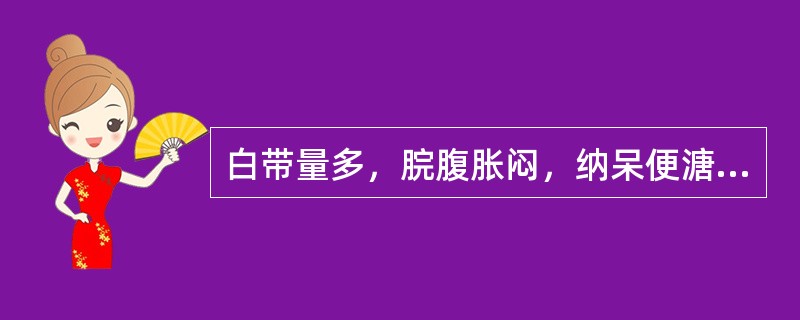 白带量多，脘腹胀闷，纳呆便溏...